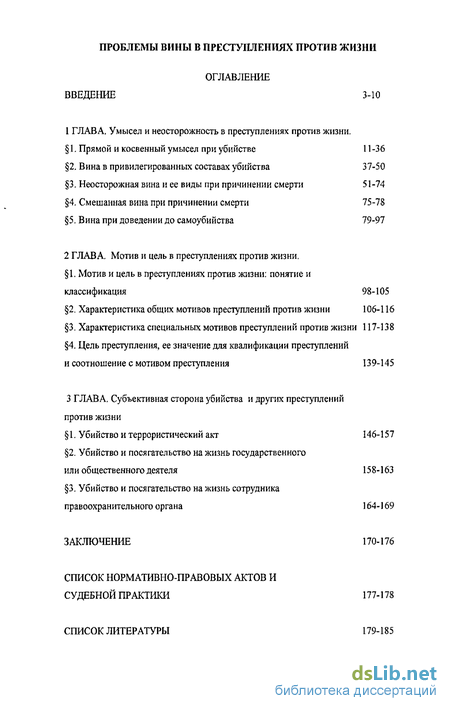 ПРОБЛЕМЫ ВИНЫ В ПРЕСТУПЛЕНИЯХ ПРОТИВ ЖИЗНИ

ОГЛАВЛЕНИЕ

ВВЕДЕНИЕ 3-10

1 ГЛАВА. Умысел и неосторожность в преступлениях против жизни.
§1. Прямой и косвенный умысел при убийстве 11-36
§2. Вина в привилегированных составах убийства 37-50
§3. Неосторожная вина и ее виды при причинении смерти 51-74
§4. Смешанная вина при причинении смерти 75-78
§5. Вина при доведении до самоубийства 79-97

2 ГЛАВА. Мотив и цель в преступлениях против жизни.
§1. Мотив и цель в преступлениях против жизни: понятие и классификация 98-105
§2. Характеристика общих мотивов преступлений против жизни 106-116
§3. Характеристика специальных мотивов преступлений против жизни 117-138
§4. Цель преступления, ее значение для квалификации преступлений и соотношение с мотивом преступления 139-145

3 ГЛАВА. Субъективная сторона убийства и других преступлений против жизни
§1. Убийство и террористический акт 146-157
§2. Убийство и посягательство на жизнь государственного или общественного деятеля 158-163
§3. Убийство и посягательство на жизнь сотрудника правоохранительного органа 164-169

ЗАКЛЮЧЕНИЕ 170-176

СПИСОК НОРМАТИВНО-ПРАВОВЫХ АКТОВ И СУДЕБНОЙ ПРАКТИКИ 177-178

СПИСОК ЛИТЕРАТУРЫ 179-185

dsLib.net
библиотека диссертаций